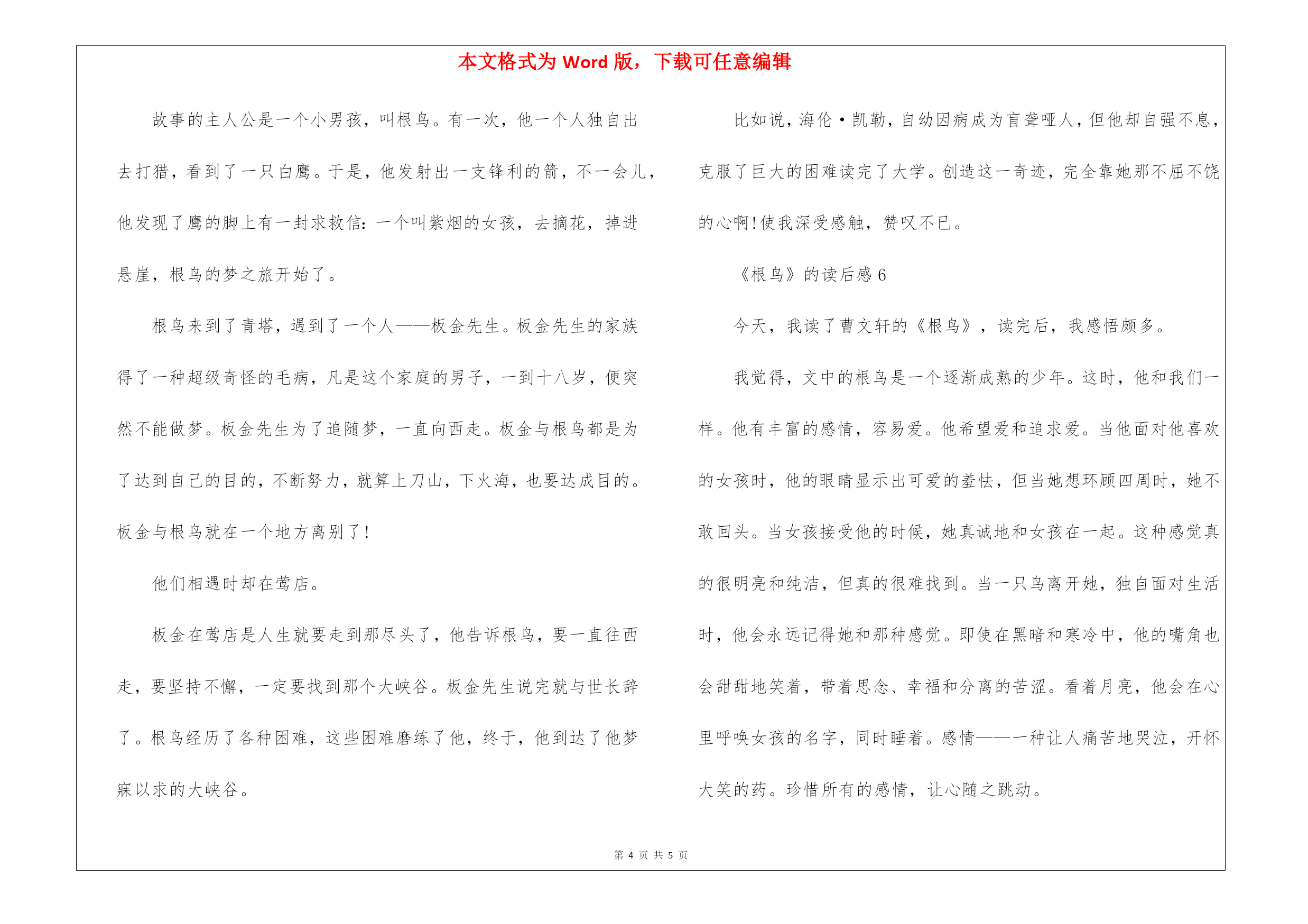 本文格式为 Word 版，下载可任意编辑

故事的主人公是一个小男孩，叫根鸟。有一次，他一个人独自出去打猎，看到了一只白鹰。于是，他发射出一支锋利的箭，不一会儿，他发现了鹰的脚上有一封求救信：一个叫紫烟的女孩，去摘花，掉进悬崖，根鸟的梦之旅开始了。

根鸟来到了青塔，遇到了一个人——板金先生。板金先生的家族得了一种超级奇怪的毛病，凡是这个家庭的男子，一到十八岁，便突然不能做梦。板金先生为了追随梦，一直向西走。板金与根鸟都是为了达到自己的目的，不断努力，就算上刀山，下火海，也要达成目的。板金与根鸟就在一个地方离别了！

他们相遇时却在莺店。

板金在莺店是人生就要走到那尽头了，他告诉根鸟，要一直往西走，要坚持不懈，一定要找到那个大峡谷。板金先生说完就与世长辞了。根鸟经历了各种困难，这些困难磨练了他，终于，他到达了他梦寐以求的大峡谷。

比如说，海伦·凯勒，自幼因病成为盲聋哑人，但他却自强不息，克服了巨大的困难读完了大学。创造这一奇迹，完全靠她那不屈不饶的心啊！使我深受感触，赞叹不已。

《根鸟》的读后感 6

今天，我读了曹文轩的《根鸟》，读完后，我感悟颇多。

我觉得，文中的根鸟是一个逐渐成熟的少年。这时，他和我们一样。他有丰富的感情，容易爱。他希望爱和追求爱。当他面对他喜欢的女孩时，他的眼睛显示出可爱的羞怯，但当她想环顾四周时，她不敢回头。当女孩接受他的时候，她真诚地和女孩在一起。这种感觉真的很明亮和纯洁，但真的很难找到。当一只鸟离开她，独自面对生活时，他会永远记得她和那种感觉。即使在黑暗和寒冷中，他的嘴角也会甜甜地笑着，带着思念、幸福和分离的苦涩。看着月亮，他会在心里呼唤女孩的名字，同时睡着。感情——一种让人痛苦地哭泣，开怀大笑的药。珍惜所有的感情，让心随之跳动。

第 4 页 共 5 页